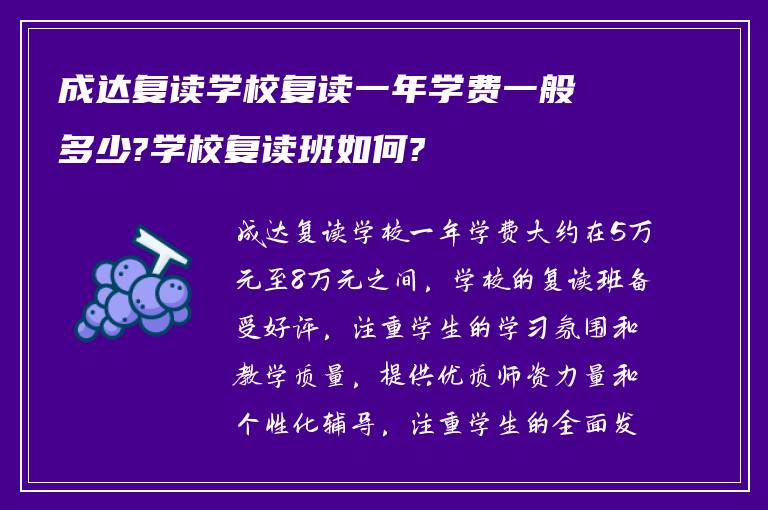 成达复读学校复读一年学费一般多少?学校复读班如何?

成达复读学校一年学费大约在5万元至8万元之间，学校的复读班备受好评，注重学生的学习氛围和教学质量，提供优质师资力量和个性化辅导，注重学生的全面发